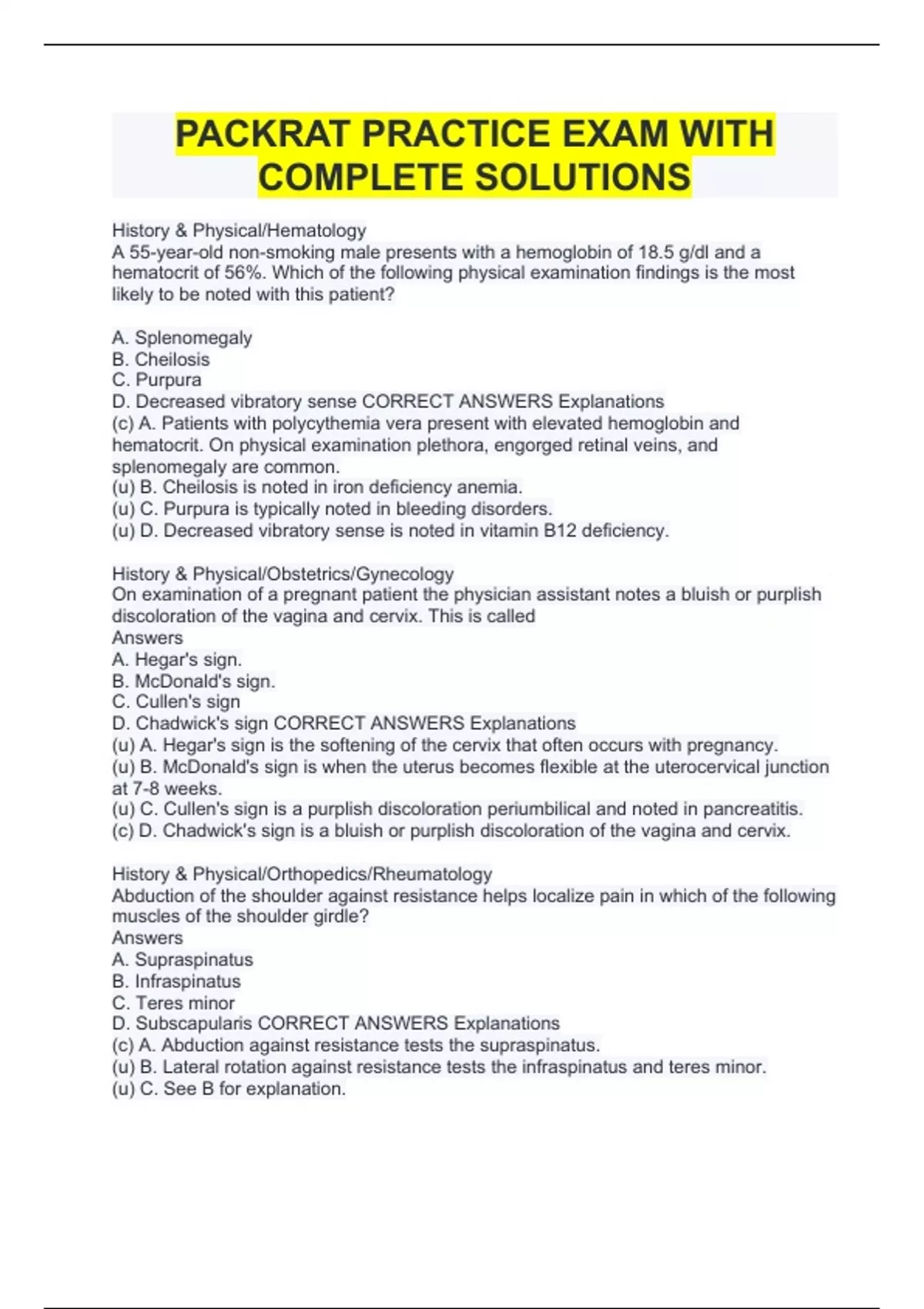 PACKRAT PRACTICE EXAM WITH COMPLETE SOLUTIONS

History & Physical/Hematology
A 55-year-old non-smoking male presents with a hemoglobin of 18.5 g/dl and a hematocrit of 56%. Which of the following physical examination findings is the most likely to be noted with this patient?

A. Splenomegaly
B. Cheilosis
C. Purpura
D. Decreased vibratory sense CORRECT ANSWERS Explanations
(c) A. Patients with polycythemia vera present with elevated hemoglobin and hematocrit. On physical examination plethora, engorged retinal veins, and splenomegaly are common.
(u) B. Cheilosis is noted in iron deficiency anemia.
(u) C. Purpura is typically noted in bleeding disorders.
(u) D. Decreased vibratory sense is noted in vitamin B12 deficiency.

History & Physical/Obstetrics/Gynecology
On examination of a pregnant patient the physician assistant notes a bluish or purplish discoloration of the vagina and cervix. This is called
Answers
A. Hegar's sign.
B. McDonald's sign.
C. Cullen's sign
D. Chadwick's sign CORRECT ANSWERS Explanations
(u) A. Hegar's sign is the softening of the cervix that often occurs with pregnancy.
(u) B. McDonald's sign is when the uterus becomes flexible at the uterocervical junction at 7-8 weeks.
(u) C. Cullen's sign is a purplish discoloration periumbilical and noted in pancreatitis.
(c) D. Chadwick's sign is a bluish or purplish discoloration of the vagina and cervix.

History & Physical/Orthopedics/Rheumatology
Abduction of the shoulder against resistance helps localize pain in which of the following muscles of the shoulder girdle?
Answers
A. Supraspinatus
B. Infraspinatus
C. Teres minor
D. Subscapularis CORRECT ANSWERS Explanations
(c) A. Abduction against resistance tests the supraspinatus.
(u) B. Lateral rotation against resistance tests the infraspinatus and teres minor.
(u) C. See B for explanation.